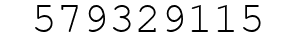 579329115